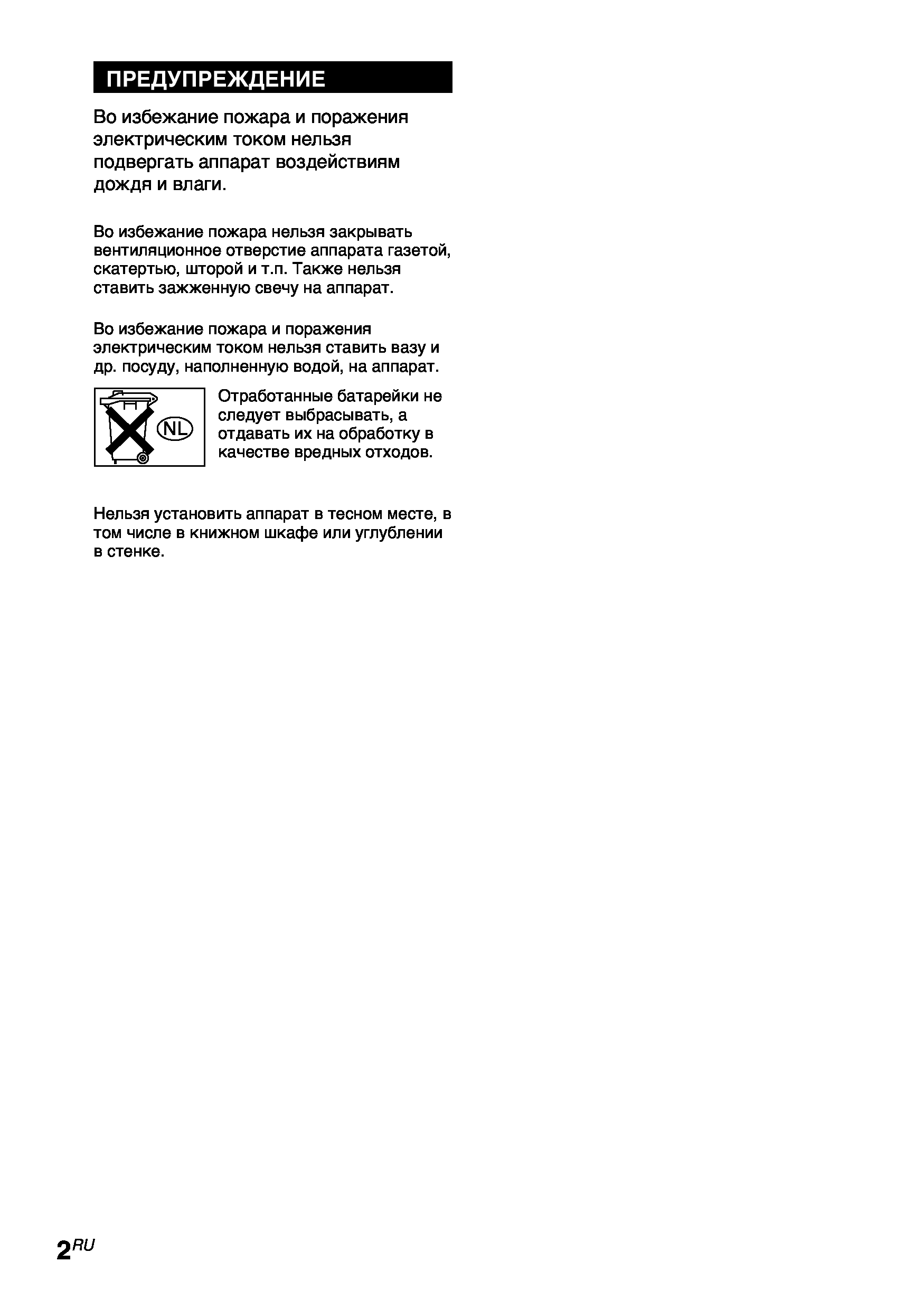 ПРЕДУПРЕЖДЕНИЕ

Во избежание пожара и поражения электрическим током нельзя подвергать аппарат воздействиям дождя и влаги.

Во избежание пожара нельзя закрывать вентиляционное отверстие аппарата газетой, скатертью, шторой и т.п. Также нельзя ставить зажженную свечу на аппарат.

Во избежание пожара и поражения электрическим током нельзя ставить вазу и др. посуду, наполненную водой, на аппарат.

NL

Отработанные батарейки не следует выбрасывать, а отдавать их на обработку в качестве вредных отходов.

Нельзя установить аппарат в тесном месте, в том числе в книжном шкафе или углублении в стенке.

2RU